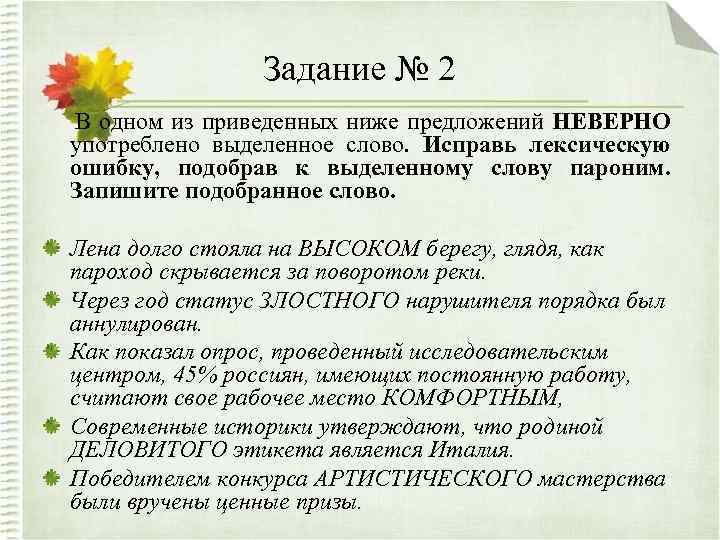 Задание № 2

В одном из приведенных ниже предложений НЕВЕРНО употреблено выделенное слово. Исправь лексическую ошибку, подобрав к выделенному слову пароним. Запишите подобранное слово.

Лена долго стояла на ВЫСОКОМ берегу, глядя, как пароход скрывается за поворотом реки.

Через год статус ЗЛОСТНОГО нарушителя порядка был аннулирован.

Как показал опрос, проведенный исследовательским центром, 45% россиян, имеющих постоянную работу, считают свое рабочее место КОМФОРТНЫМ,

Современные историки утверждают, что родиной ДЕЛОВИТОГО этикета является Италия.

Победителем конкурса АРТИСТИЧЕСКОГО мастерства были вручены ценные призы.